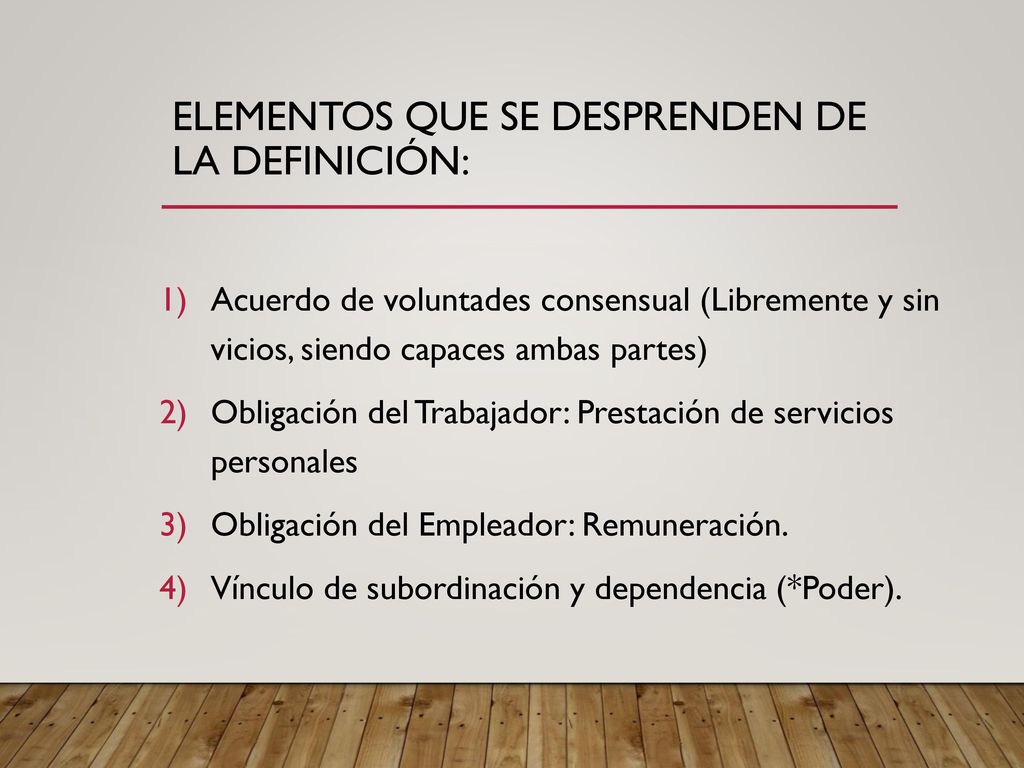 ELEMENTOS QUE SE DESPRENDEN DE LA DEFINICIÓN:

1) Acuerdo de voluntades consensual (Libremente y sin vicios, siendo capaces ambas partes)
2) Obligación del Trabajador: Prestación de servicios personales
3) Obligación del Empleador: Remuneración.
4) Vínculo de subordinación y dependencia (*Poder).